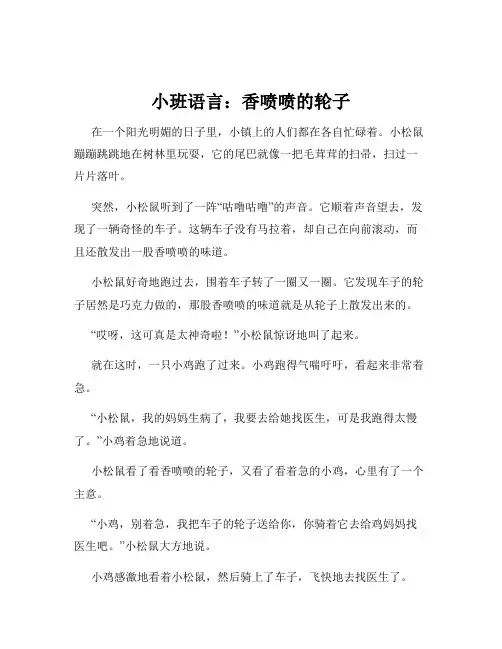 小班语言：香喷喷的轮子

在一个阳光明媚的日子里，小镇上的人们都在各自忙碌着。小松鼠蹦蹦跳跳地在树林里玩耍，它的尾巴就像一把毛茸茸的扫帚，扫过一片片落叶。

突然，小松鼠听到了一阵“咕噜咕噜”的声音。它顺着声音望去，发现了一辆奇怪的车子。这辆车子没有马拉着，却自己在向前滚动，而且还散发出一股香喷喷的味道。

小松鼠好奇地跑过去，围着车子转了一圈又一圈。它发现车子的轮子居然是巧克力做的，那股香喷喷的味道就是从轮子上散发出来的。

“哎呀，这可真是太神奇啦！”小松鼠惊讶地叫了起来。

就在这时，一只小鸡跑了过来。小鸡跑得气喘吁吁，看起来非常着急。

“小松鼠，我的妈妈生病了，我要去给她找医生，可是我跑得太慢了。”小鸡着急地说道。

小松鼠看了看香喷喷的轮子，又看了看着急的小鸡，心里有了一个主意。

“小鸡，别着急，我把车子的轮子送给你，你骑着它去给鸡妈妈找医生吧。”小松鼠大方地说。

小鸡感激地看着小松鼠，然后骑上了车子，飞快地去找医生了。